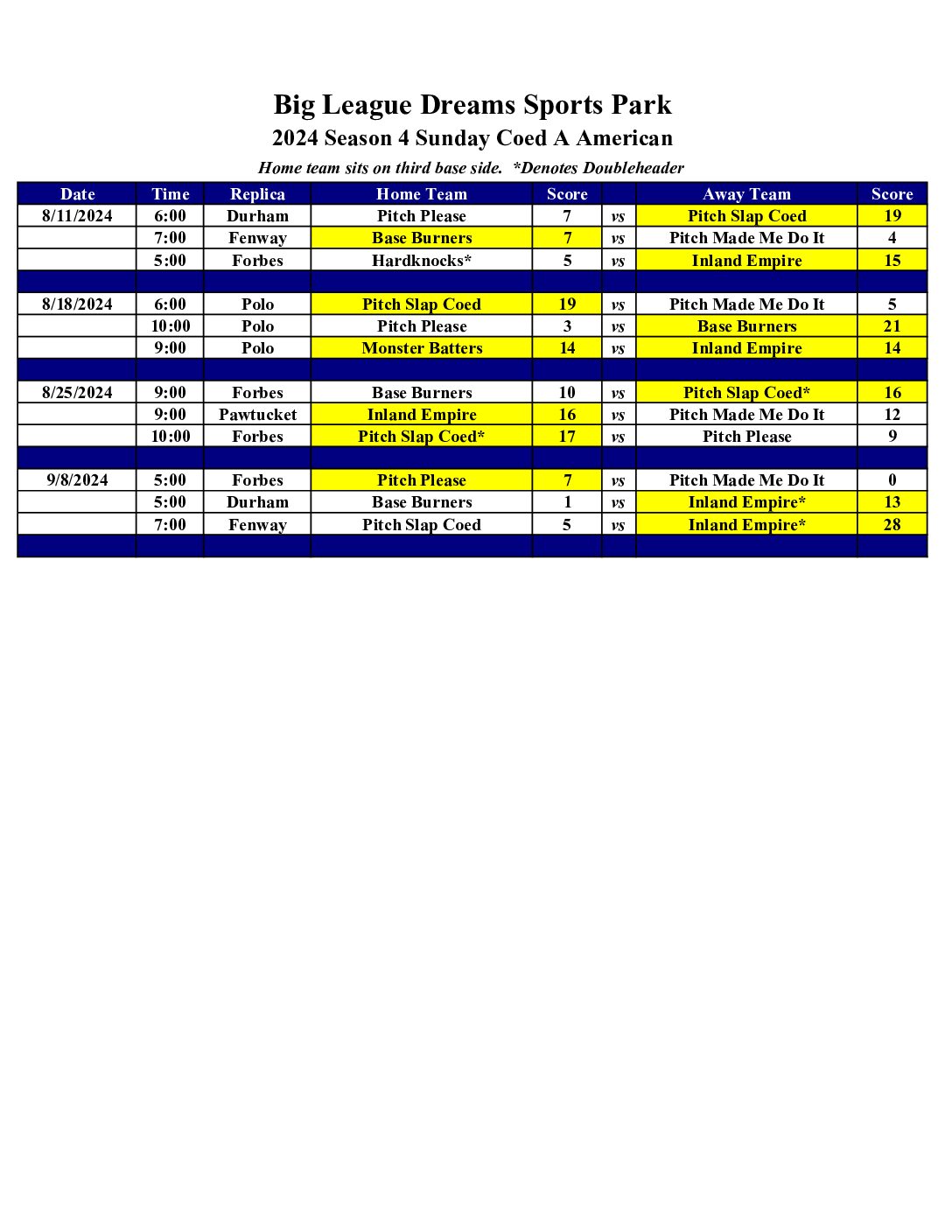 Big League Dreams Sports Park
2024 Season 4 Sunday Coed A American
Home team sits on third base side. *Denotes Doubleheader

| Date | Time | Replica | Home Team | Score | | Away Team | Score |
|---|---|---|---|---|---|---|---|
| 8/11/2024 | 6:00 | Durham | Pitch Please | 7 | vs | Pitch Slap Coed | 19 |
| | 7:00 | Fenway | Base Burners | 7 | vs | Pitch Made Me Do It | 4 |
| | 5:00 | Forbes | Hardknocks* | 5 | vs | Inland Empire | 15 |
| | | | | | | | |
| 8/18/2024 | 6:00 | Polo | Pitch Slap Coed | 19 | vs | Pitch Made Me Do It | 5 |
| | 10:00 | Polo | Pitch Please | 3 | vs | Base Burners | 21 |
| | 9:00 | Polo | Monster Batters | 14 | vs | Inland Empire | 14 |
| | | | | | | | |
| 8/25/2024 | 9:00 | Forbes | Base Burners | 10 | vs | Pitch Slap Coed* | 16 |
| | 9:00 | Pawtucket | Inland Empire | 16 | vs | Pitch Made Me Do It | 12 |
| | 10:00 | Forbes | Pitch Slap Coed* | 17 | vs | Pitch Please | 9 |
| | | | | | | | |
| 9/8/2024 | 5:00 | Forbes | Pitch Please | 7 | vs | Pitch Made Me Do It | 0 |
| | 5:00 | Durham | Base Burners | 1 | vs | Inland Empire* | 13 |
| | 7:00 | Fenway | Pitch Slap Coed | 5 | vs | Inland Empire* | 28 |
| | | | | | | | |